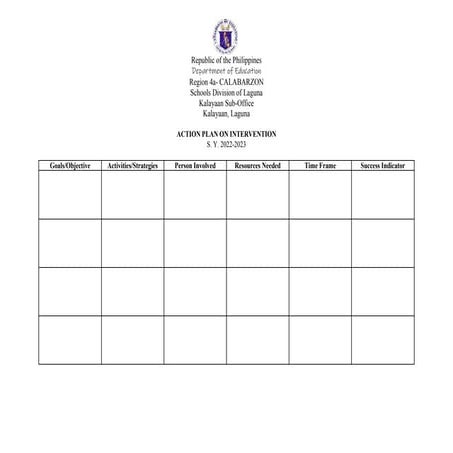 Republic of the Philippines
Department of Education
Region 4a- CALABARZON
Schools Division of Laguna
Kalayaan Sub-Office
Kalayaan, Laguna

ACTION PLAN ON INTERVENTION
S. Y. 2022-2023

| Goals/Objective | Activities/Strategies | Person Involved | Resources Needed | Time Frame | Success Indicator |
|---|---|---|---|---|---|
| | | | | | |
| | | | | | |
| | | | | | |
| | | | | | |